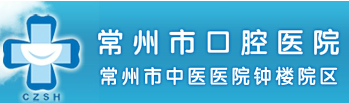 CZSH

常州市口腔医院

常州市中医医院钟楼院区